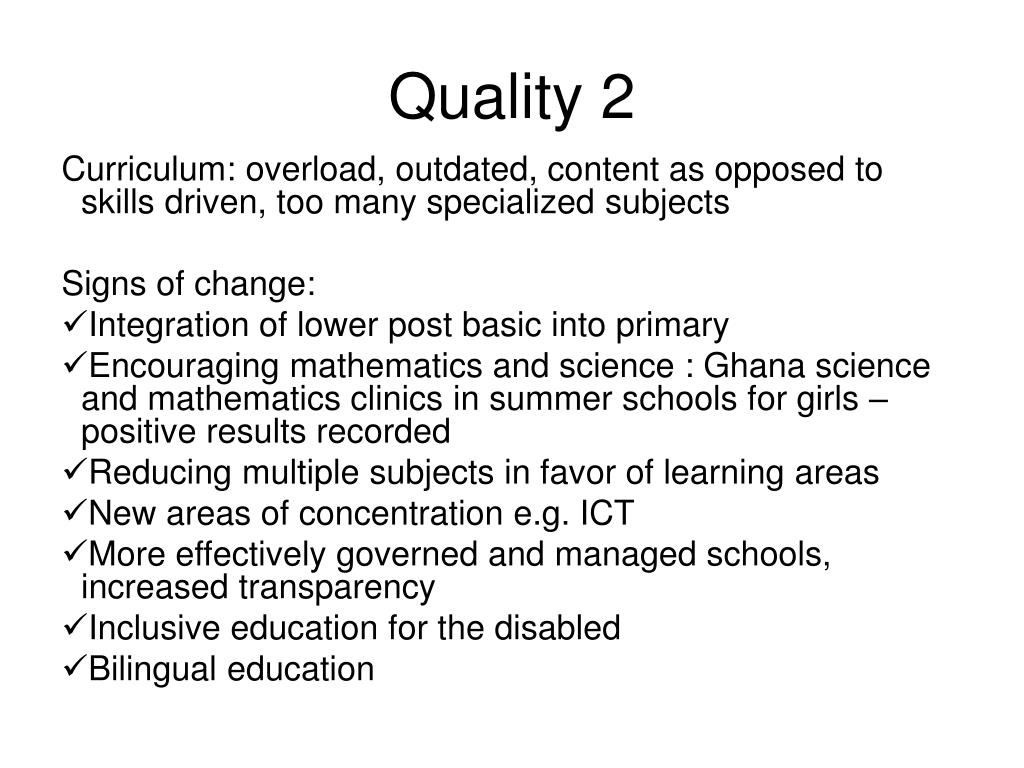 Quality 2

Curriculum: overload, outdated, content as opposed to skills driven, too many specialized subjects

Signs of change:
✓Integration of lower post basic into primary
✓Encouraging mathematics and science : Ghana science and mathematics clinics in summer schools for girls – positive results recorded
✓Reducing multiple subjects in favor of learning areas
✓New areas of concentration e.g. ICT
✓More effectively governed and managed schools, increased transparency
✓Inclusive education for the disabled
✓Bilingual education